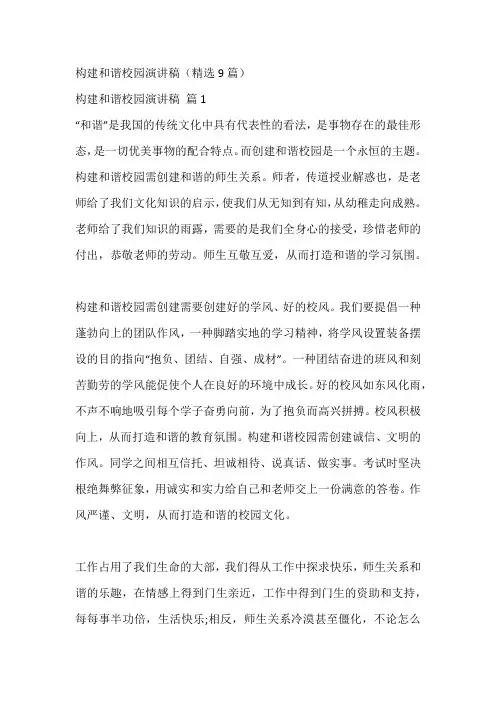 构建和谐校园演讲稿（精选 9 篇）

构建和谐校园演讲稿 篇 1

“和谐”是我国的传统文化中具有代表性的看法，是事物存在的最佳形态，是一切优美事物的配合特点。而创建和谐校园是一个永恒的主题。构建和谐校园需创建和谐的师生关系。师者，传道授业解惑也，是老师给了我们文化知识的启示，使我们从无知到有知，从幼稚走向成熟。老师给了我们知识的雨露，需要的是我们全身心的接受，珍惜老师的付出，恭敬老师的劳动。师生互敬互爱，从而打造和谐的学习氛围。

构建和谐校园需创建需要创建好的学风、好的校风。我们要提倡一种蓬勃向上的团队作风，一种脚踏实地的学习精神，将学风设置装备摆设的目的指向“抱负、团结、自强、成材”。一种团结奋进的班风和刻苦勤劳的学风能促使个人在良好的环境中成长。好的校风如东风化雨，不声不响地吸引每个学子奋勇向前，为了抱负而高兴拼搏。校风积极向上，从而打造和谐的教育氛围。构建和谐校园需创建诚信、文明的作风。同学之间相互信托、坦诚相待、说真话、做实事。考试时坚决根绝舞弊征象，用诚实和实力给自己和老师交上一份满意的答卷。作风严谨、文明，从而打造和谐的校园文化。

工作占用了我们生命的大部，我们得从工作中探求快乐，师生关系和谐的乐趣，在情感上得到门生亲近，工作中得到门生的资助和支持，每每事半功倍，生活快乐;相反，师生关系冷漠甚至僵化，不论怎么